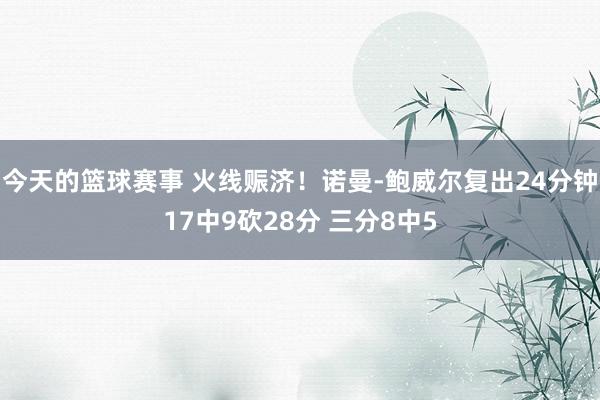 今天的篮球赛事 火线赈济！诺曼-鲍威尔复出24分钟17中9砍28分 三分8中5